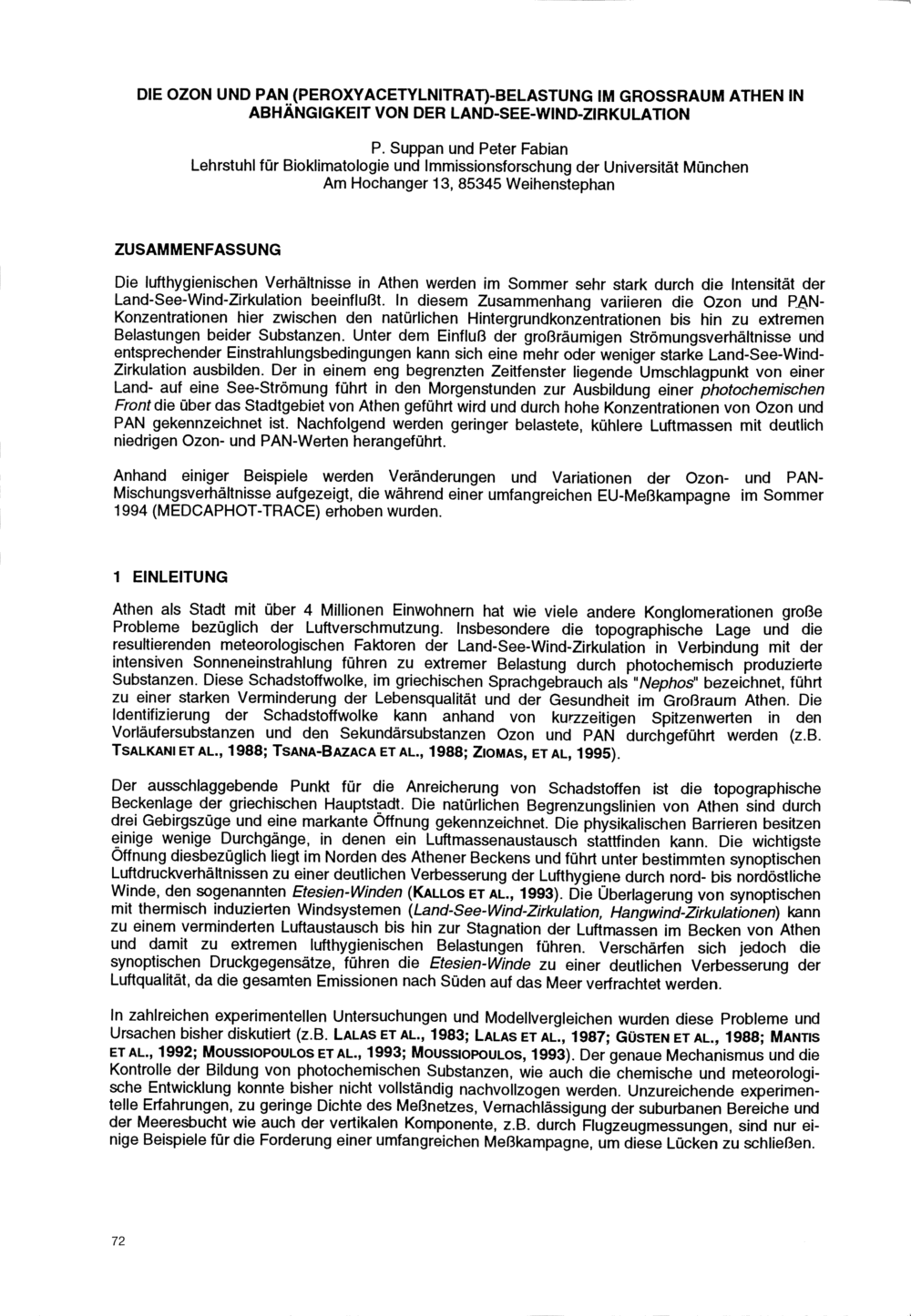 DIE OZON UND PAN (PEROXYACETYLNITRAT)-BELASTUNG IM GROSSRAUM ATHEN IN ABHÄNGIGKEIT VON DER LAND-SEE-WIND-ZIRKULATION

P. Suppan und Peter Fabian
Lehrstuhl für Bioklimatologie und Immissionsforschung der Universität München
Am Hochanger 13, 85345 Weihenstephan

ZUSAMMENFASSUNG

Die lufthygienischen Verhältnisse in Athen werden im Sommer sehr stark durch die Intensität der Land-See-Wind-Zirkulation beeinflußt. In diesem Zusammenhang variieren die Ozon und PAN-Konzentrationen hier zwischen den natürlichen Hintergrundkonzentrationen bis hin zu extremen Belastungen beider Substanzen. Unter dem Einfluß der großräumigen Strömungsverhältnisse und entsprechender Einstrahlungsbedingungen kann sich eine mehr oder weniger starke Land-See-Wind-Zirkulation ausbilden. Der in einem eng begrenzten Zeitfenster liegende Umschlagpunkt von einer Land- auf eine See-Strömung führt in den Morgenstunden zur Ausbildung einer photochemischen Front die über das Stadtgebiet von Athen geführt wird und durch hohe Konzentrationen von Ozon und PAN gekennzeichnet ist. Nachfolgend werden geringer belastete, kühlere Luftmassen mit deutlich niedrigen Ozon- und PAN-Werten herangeführt.

Anhand einiger Beispiele werden Veränderungen und Variationen der Ozon- und PAN-Mischungsverhältnisse aufgezeigt, die während einer umfangreichen EU-Meßkampagne im Sommer 1994 (MEDCAPHOT-TRACE) erhoben wurden.

1 EINLEITUNG

Athen als Stadt mit über 4 Millionen Einwohnern hat wie viele andere Konglomerationen große Probleme bezüglich der Luftverschmutzung. Insbesondere die topographische Lage und die resultierenden meteorologischen Faktoren der Land-See-Wind-Zirkulation in Verbindung mit der intensiven Sonneneinstrahlung führen zu extremer Belastung durch photochemisch produzierte Substanzen. Diese Schadstoffwolke, im griechischen Sprachgebrauch als "Nephos" bezeichnet, führt zu einer starken Verminderung der Lebensqualität und der Gesundheit im Großraum Athen. Die Identifizierung der Schadstoffwolke kann anhand von kurzzeitigen Spitzenwerten in den Vorläufersubstanzen und den Sekundärsubstanzen Ozon und PAN durchgeführt werden (z.B. TSALKANI ET AL., 1988; TSANA-BAZACA ET AL., 1988; ZIOMAS, ET AL, 1995).

Der ausschlaggebende Punkt für die Anreicherung von Schadstoffen ist die topographische Beckenlage der griechischen Hauptstadt. Die natürlichen Begrenzungslinien von Athen sind durch drei Gebirgszüge und eine markante Öffnung gekennzeichnet. Die physikalischen Barrieren besitzen einige wenige Durchgänge, in denen ein Luftmassenaustausch stattfinden kann. Die wichtigste Öffnung diesbezüglich liegt im Norden des Athener Beckens und führt unter bestimmten synoptischen Luftdruckverhältnissen zu einer deutlichen Verbesserung der Lufthygiene durch nord- bis nordöstliche Winde, den sogenannten Etesien-Winden (KALLOS ET AL., 1993). Die Überlagerung von synoptischen mit thermisch induzierten Windsystemen (Land-See-Wind-Zirkulation, Hangwind-Zirkulationen) kann zu einem verminderten Luftaustausch bis hin zur Stagnation der Luftmassen im Becken von Athen und damit zu extremen lufthygienischen Belastungen führen. Verschärfen sich jedoch die synoptischen Druckgegensätze, führen die Etesien-Winde zu einer deutlichen Verbesserung der Luftqualität, da die gesamten Emissionen nach Süden auf das Meer verfrachtet werden.

In zahlreichen experimentellen Untersuchungen und Modellvergleichen wurden diese Probleme und Ursachen bisher diskutiert (z.B. LALAS ET AL., 1983; LALAS ET AL., 1987; GÜSTEN ET AL., 1988; MANTIS ET AL., 1992; MOUSSIOPOULOS ET AL., 1993; MOUSSIOPOULOS, 1993). Der genaue Mechanismus und die Kontrolle der Bildung von photochemischen Substanzen, wie auch die chemische und meteorologische Entwicklung konnte bisher nicht vollständig nachvollzogen werden. Unzureichende experimentelle Erfahrungen, zu geringe Dichte des Meßnetzes, Vernachlässigung der suburbanen Bereiche und der Meeresbucht wie auch der vertikalen Komponente, z.B. durch Flugzeugmessungen, sind nur einige Beispiele für die Forderung einer umfangreichen Meßkampagne, um diese Lücken zu schließen.

72